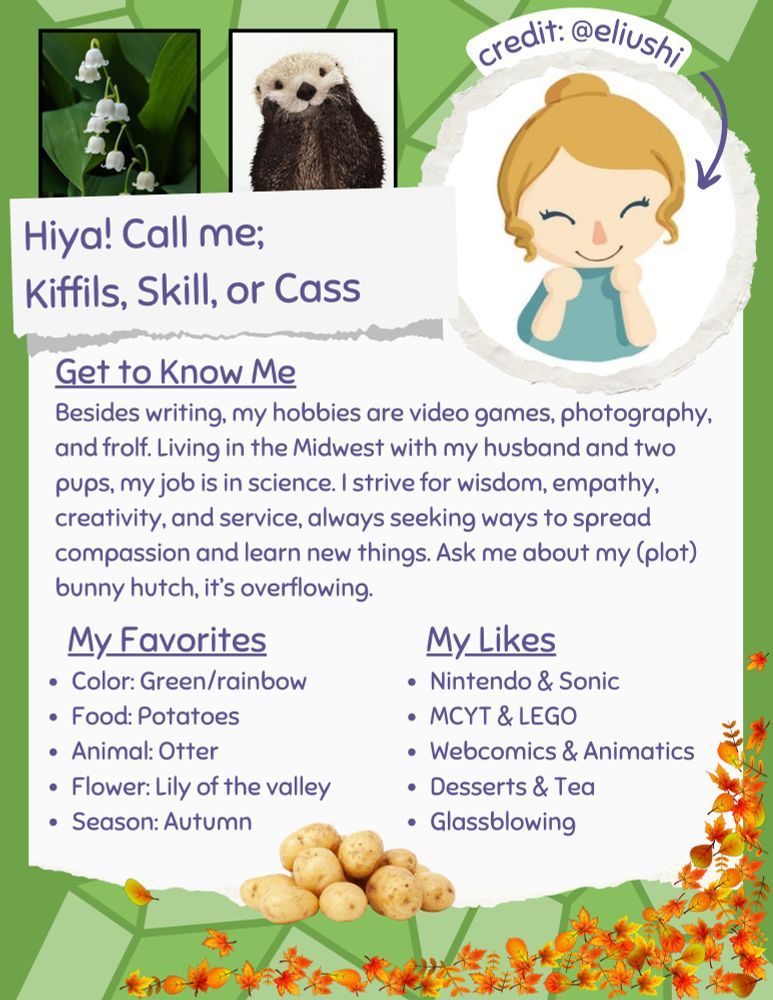 credit: @eliushi

Hiya! Call me;
Kiffils, Skill, or Cass

Get to Know Me

Besides writing, my hobbies are video games, photography, and frolf. Living in the Midwest with my husband and two pups, my job is in science. I strive for wisdom, empathy, creativity, and service, always seeking ways to spread compassion and learn new things. Ask me about my (plot) bunny hutch, it's overflowing.

My Favorites
• Color: Green/rainbow
• Food: Potatoes
• Animal: Otter
• Flower: Lily of the valley
• Season: Autumn

My Likes
• Nintendo & Sonic
• MCYT & LEGO
• Webcomics & Animatics
• Desserts & Tea
• Glassblowing